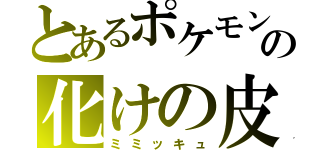 とあるポケモンの
化けの皮
ミミッキュ